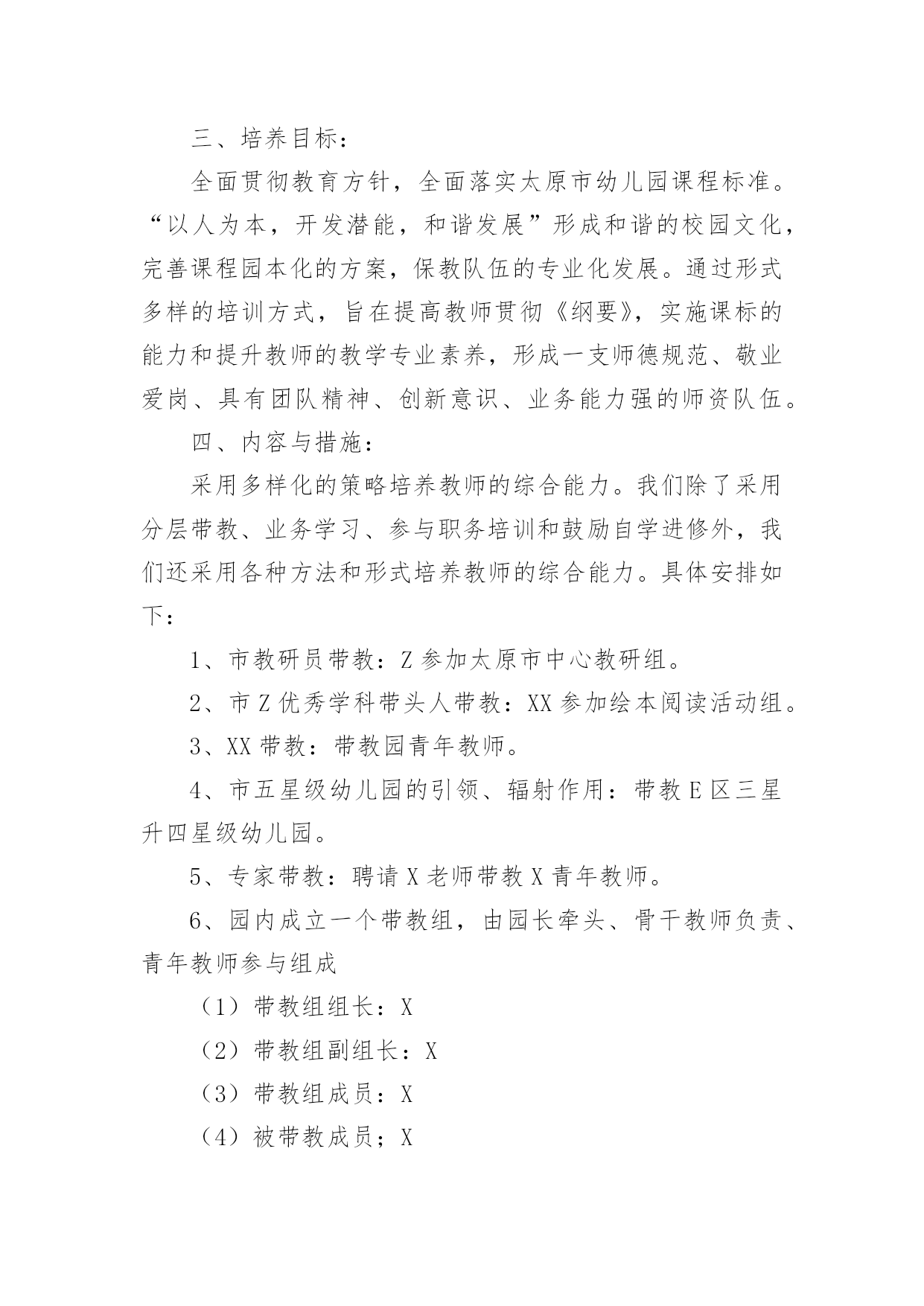 三、培养目标：

全面贯彻教育方针，全面落实太原市幼儿园课程标准。“以人为本，开发潜能，和谐发展”形成和谐的校园文化，完善课程园本化的方案，保教队伍的专业化发展。通过形式多样的培训方式，旨在提高教师贯彻《纲要》，实施课标的能力和提升教师的教学专业素养，形成一支师德规范、敬业爱岗、具有团队精神、创新意识、业务能力强的师资队伍。

四、内容与措施：

采用多样化的策略培养教师的综合能力。我们除了采用分层带教、业务学习、参与职务培训和鼓励自学进修外，我们还采用各种方法和形式培养教师的综合能力。具体安排如下：

1、市教研员带教：Z 参加太原市中心教研组。

2、市 Z 优秀学科带头人带教：XX 参加绘本阅读活动组。

3、XX 带教：带教园青年教师。

4、市五星级幼儿园的引领、辐射作用：带教 E 区三星升四星级幼儿园。

5、专家带教：聘请 X 老师带教 X 青年教师。

6、园内成立一个带教组，由园长牵头、骨干教师负责、青年教师参与组成

（1）带教组组长：X

（2）带教组副组长：X

（3）带教组成员：X

（4）被带教成员；X